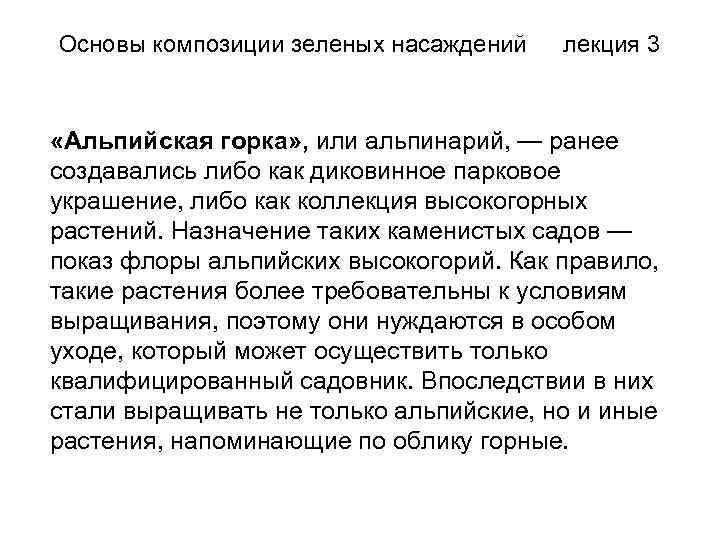 Основы композиции зеленых насаждений лекция 3

«Альпийская горка», или альпинарий, — ранее создавались либо как диковинное парковое украшение, либо как коллекция высокогорных растений. Назначение таких каменистых садов — показ флоры альпийских высокогорий. Как правило, такие растения более требовательны к условиям выращивания, поэтому они нуждаются в особом уходе, который может осуществить только квалифицированный садовник. Впоследствии в них стали выращивать не только альпийские, но и иные растения, напоминающие по облику горные.